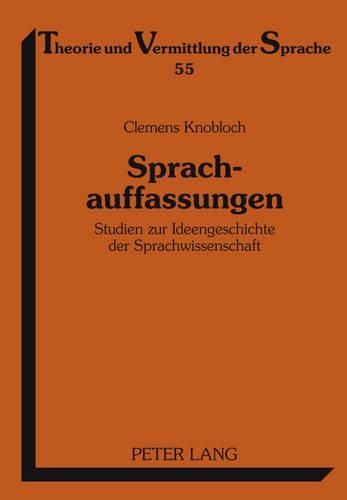 Theorie und Vermittlung der Sprache
55

Clemens Knobloch

Sprachauffassungen
Studien zur Ideengeschichte der Sprachwissenschaft

PETER LANG